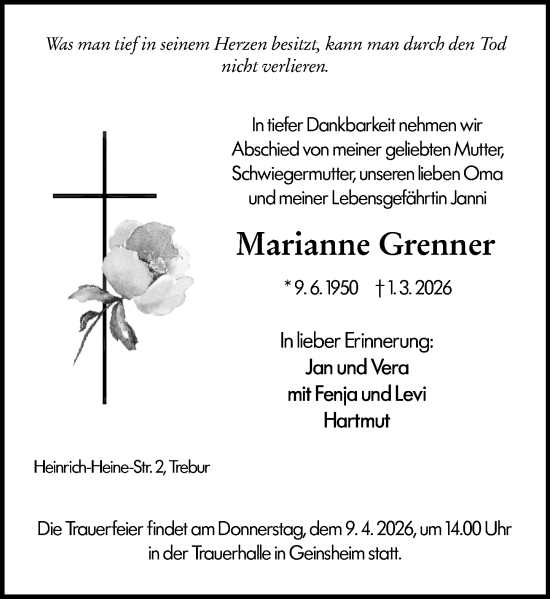 Was man tief in seinem Herzen besitzt, kann man durch den Tod nicht verlieren.

In tiefer Dankbarkeit nehmen wir Abschied von meiner geliebten Mutter, Schwiegermutter, unseren lieben Oma und meiner Lebensgefährtin Janni

Marianne Grenner

* 9. 6. 1950 † 1. 3. 2026

In lieber Erinnerung:
Jan und Vera
mit Fenja und Levi
Hartmut

Heinrich-Heine-Str. 2, Trebur

Die Trauerfeier findet am Donnerstag, dem 9. 4. 2026, um 14.00 Uhr in der Trauerhalle in Geinsheim statt.